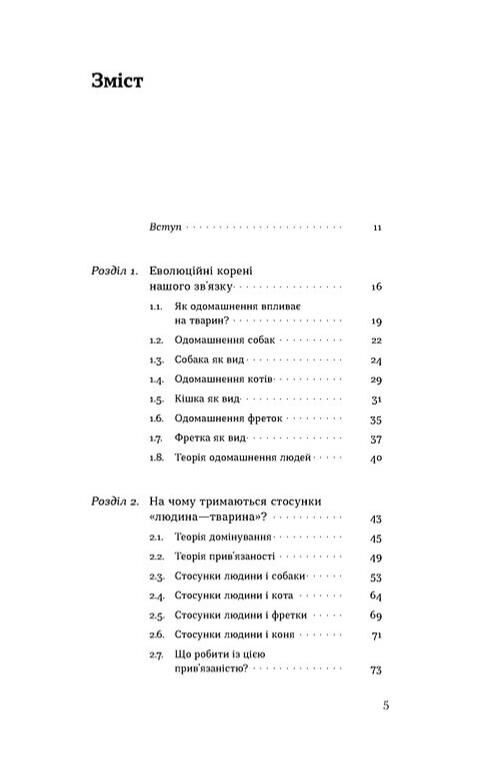 Зміст

Вступ 11

Розділ 1. Еволюційні корені нашого зв'язку 16

1.1. Як одомашнення впливає на тварин? 19

1.2. Одомашнення собак 22

1.3. Собака як вид 24

1.4. Одомашнення котів 29

1.5. Кішка як вид 31

1.6. Одомашнення фреток 35

1.7. Фретка як вид 37

1.8. Теорія одомашнення людей 40

Розділ 2. На чому тримаються стосунки «людина—тварина»? 43

2.1. Теорія домінування 45

2.2. Теорія прив'язаності 49

2.3. Стосунки людини і собаки 53

2.4. Стосунки людини і кота 64

2.5. Стосунки людини і фретки 69

2.6. Стосунки людини і коня 71

2.7. Що робити із цією прив'язаністю? 73

5